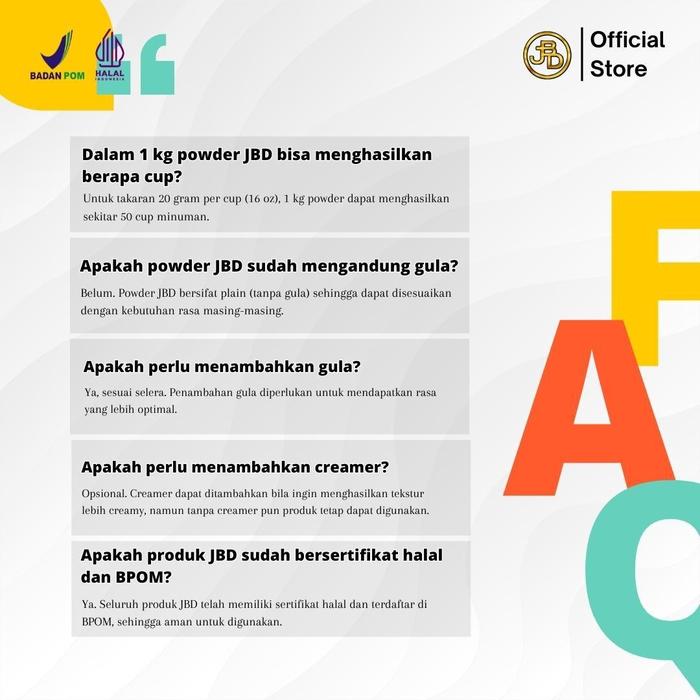 BADAN POM

HALAL INDONESIA

JBD

Official Store

Dalam 1 kg powder JBD bisa menghasilkan berapa cup?

Untuk takaran 20 gram per cup (16 oz), 1 kg powder dapat menghasilkan sekitar 50 cup minuman.

Apakah powder JBD sudah mengandung gula?

Belum. Powder JBD bersifat plain (tanpa gula) sehingga dapat disesuaikan dengan kebutuhan rasa masing-masing.

Apakah perlu menambahkan gula?

Ya, sesuai selera. Penambahan gula diperlukan untuk mendapatkan rasa yang lebih optimal.

Apakah perlu menambahkan creamer?

Opsional. Creamer dapat ditambahkan bila ingin menghasilkan tekstur lebih creamy, namun tanpa creamer pun produk tetap dapat digunakan.

Apakah produk JBD sudah bersertifikat halal dan BPOM?

Ya. Seluruh produk JBD telah memiliki sertifikat halal dan terdaftar di BPOM, sehingga aman untuk digunakan.

F A Q